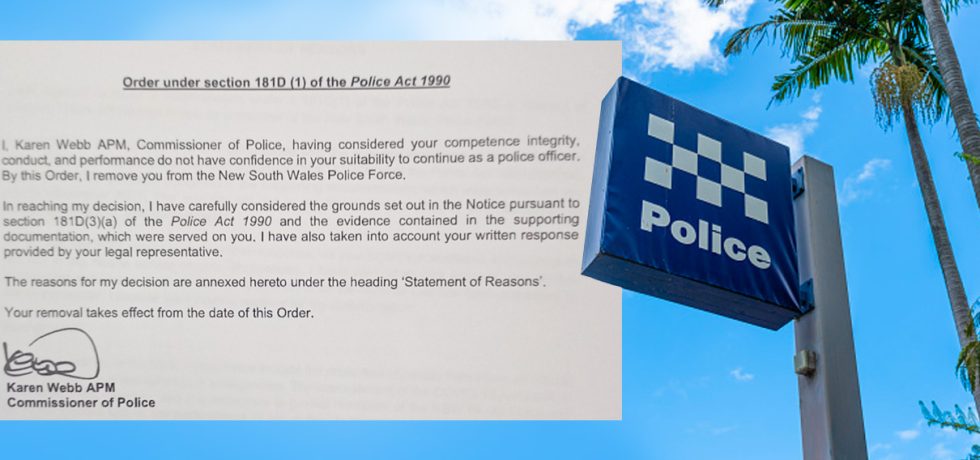 Order under section 181D (1) of the Police Act 1990

I, Karen Webb APM, Commissioner of Police, having considered your competence integrity, conduct, and performance do not have confidence in your suitability to continue as a police officer. By this Order, I remove you from the New South Wales Police Force.

In reaching my decision, I have carefully considered the grounds set out in the Notice pursuant to section 181D(3)(a) of the Police Act 1990 and the evidence contained in the supporting documentation, which were served on you. I have also taken into account your written response provided by your legal representative.

The reasons for my decision are annexed hereto under the heading 'Statement of Reasons'.

Your removal takes effect from the date of this Order.

Karen Webb APM
Commissioner of Police

Police